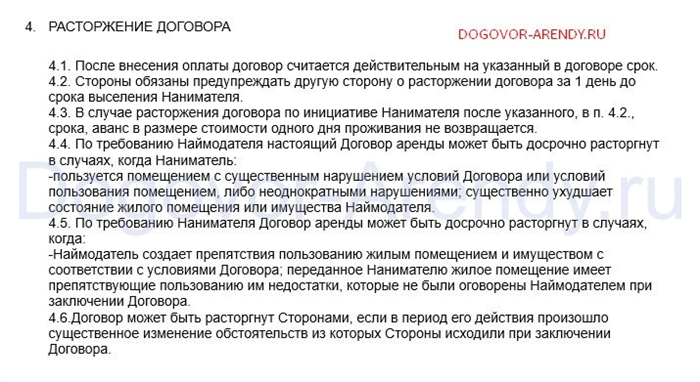 4. РАСТОРЖЕНИЕ ДОГОВОРА

DOGOVOR-ARENDY.RU

4.1. После внесения оплаты договор считается действительным на указанный в договоре срок.
4.2. Стороны обязаны предупреждать другую сторону о расторжении договора за 1 день до срока выселения Нанимателя.
4.3. В случае расторжения договора по инициативе Нанимателя после указанного, в п. 4.2., срока, аванс в размере стоимости одного дня проживания не возвращается.
4.4. По требованию Наймодателя настоящий Договор аренды может быть досрочно расторгнут в случаях, когда Наниматель:
-пользуется помещением с существенным нарушением условий Договора или условий пользования помещением, либо неоднократными нарушениями; существенно ухудшает состояние жилого помещения или имущества Наймодателя.
4.5. По требованию Нанимателя Договор аренды может быть досрочно расторгнут в случаях, когда:
-Наймодатель создает препятствия пользованию жилым помещением и имуществом с соответствии с условиями Договора; переданное Нанимателю жилое помещение имеет препятствующие пользованию им недостатки, которые не были оговорены Наймодателем при заключении Договора.
4.6.Договор может быть расторгнут Сторонами, если в период его действия произошло существенное изменение обстоятельств из которых Стороны исходили при заключении Договора.

Dogovor-Arendy.ru